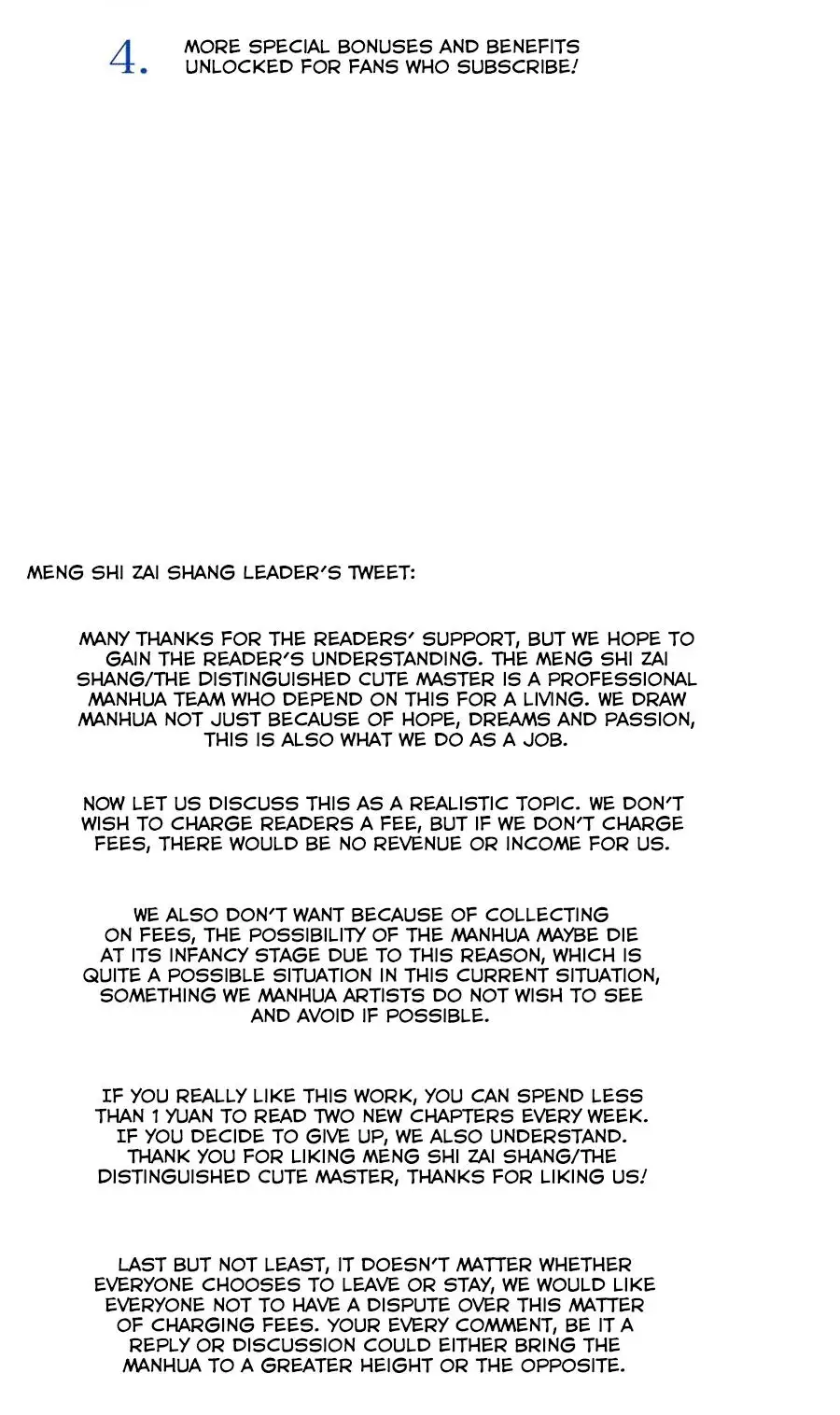 4. MORE SPECIAL BONUSES AND BENEFITS UNLOCKED FOR FANS WHO SUBSCRIBE!

MENG SHI ZAI SHANG LEADER'S TWEET:

MANY THANKS FOR THE READERS' SUPPORT, BUT WE HOPE TO GAIN THE READER'S UNDERSTANDING. THE MENG SHI ZAI SHANG/THE DISTINGUISHED CUTE MASTER IS A PROFESSIONAL MANHUA TEAM WHO DEPEND ON THIS FOR A LIVING. WE DRAW MANHUA NOT JUST BECAUSE OF HOPE, DREAMS AND PASSION, THIS IS ALSO WHAT WE DO AS A JOB.

NOW LET US DISCUSS THIS AS A REALISTIC TOPIC. WE DON'T WISH TO CHARGE READERS A FEE, BUT IF WE DON'T CHARGE FEES, THERE WOULD BE NO REVENUE OR INCOME FOR US.

WE ALSO DON'T WANT BECAUSE OF COLLECTING ON FEES, THE POSSIBILITY OF THE MANHUA MAYBE DIE AT ITS INFANCY STAGE DUE TO THIS REASON, WHICH IS QUITE A POSSIBLE SITUATION IN THIS CURRENT SITUATION, SOMETHING WE MANHUA ARTISTS DO NOT WISH TO SEE AND AVOID IF POSSIBLE.

IF YOU REALLY LIKE THIS WORK, YOU CAN SPEND LESS THAN 1 YUAN TO READ TWO NEW CHAPTERS EVERY WEEK. IF YOU DECIDE TO GIVE UP, WE ALSO UNDERSTAND. THANK YOU FOR LIKING MENG SHI ZAI SHANG/THE DISTINGUISHED CUTE MASTER, THANKS FOR LIKING US!

LAST BUT NOT LEAST, IT DOESN'T MATTER WHETHER EVERYONE CHOOSES TO LEAVE OR STAY, WE WOULD LIKE EVERYONE NOT TO HAVE A DISPUTE OVER THIS MATTER OF CHARGING FEES. YOUR EVERY COMMENT, BE IT A REPLY OR DISCUSSION COULD EITHER BRING THE MANHUA TO A GREATER HEIGHT OR THE OPPOSITE.